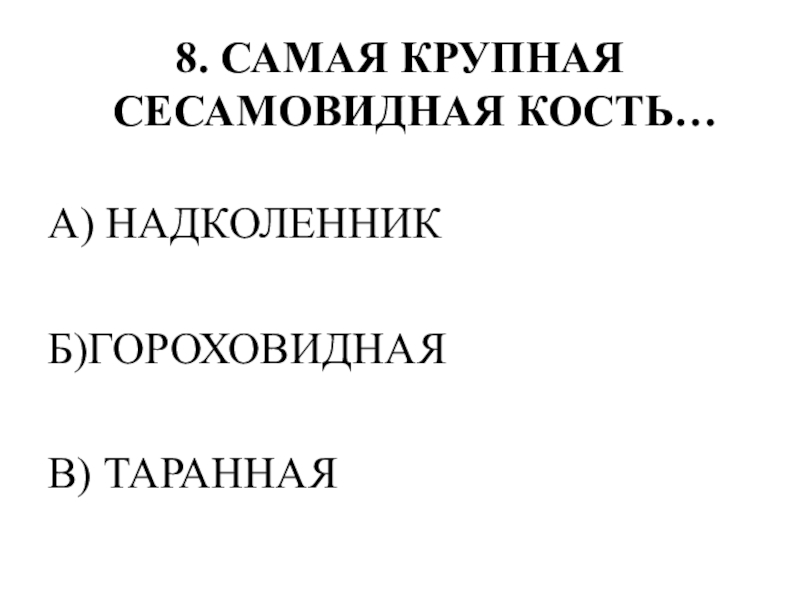 8. САМАЯ КРУПНАЯ СЕСАМОВИДНАЯ КОСТЬ…

А) НАДКОЛЕННИК

Б)ГОРОХОВИДНАЯ

В) ТАРАННАЯ